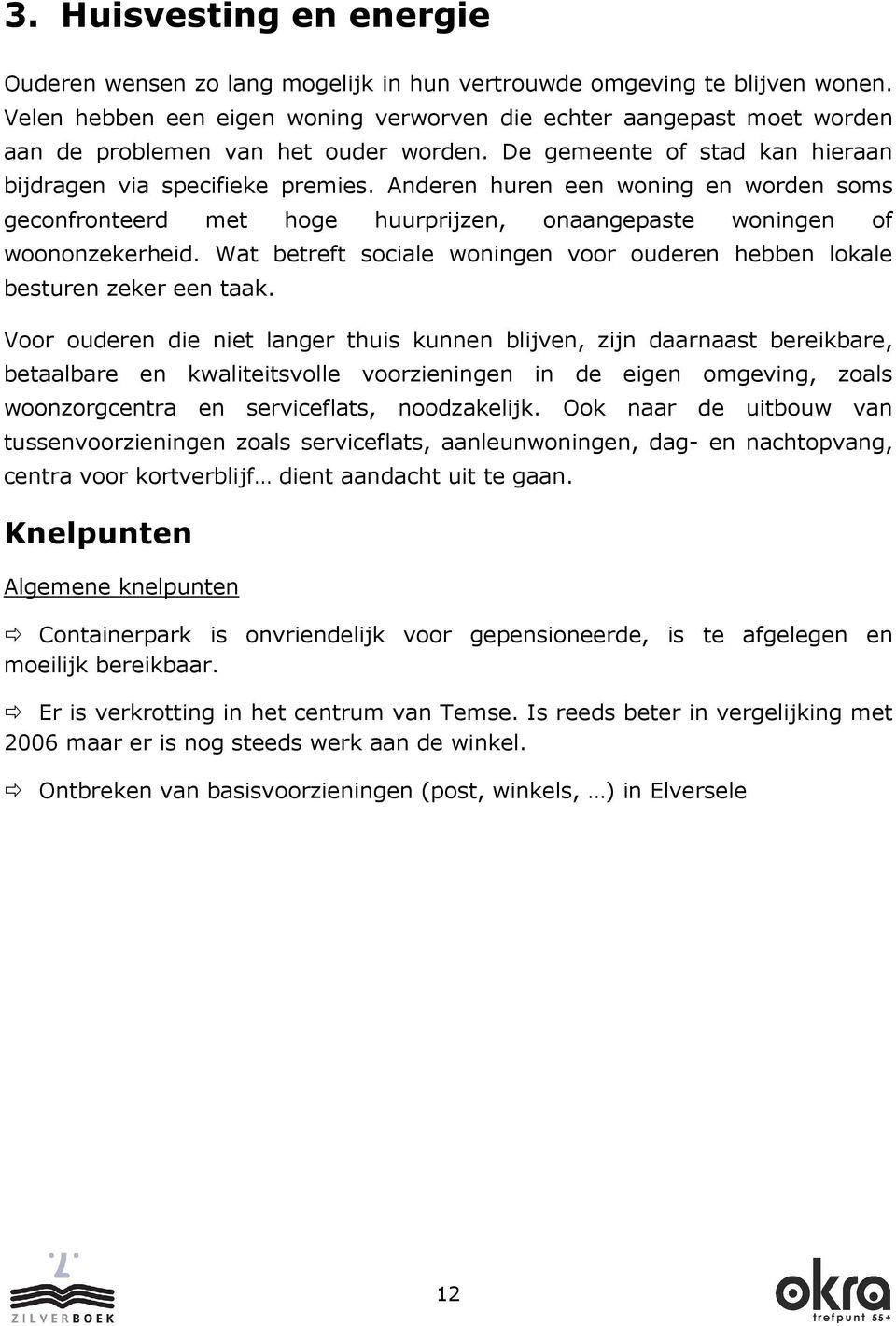 3. Huisvesting en energie

Ouderen wensen zo lang mogelijk in hun vertrouwde omgeving te blijven wonen. Velen hebben een eigen woning verworven die echter aangepast moet worden aan de problemen van het ouder worden. De gemeente of stad kan hieraan bijdragen via specifieke premies. Anderen huren een woning en worden soms geconfronteerd met hoge huurprijzen, onaangepaste woningen of woononzekerheid. Wat betreft sociale woningen voor ouderen hebben lokale besturen zeker een taak.

Voor ouderen die niet langer thuis kunnen blijven, zijn daarnaast bereikbare, betaalbare en kwaliteitsvolle voorzieningen in de eigen omgeving, zoals woonzorgcentra en serviceflats, noodzakelijk. Ook naar de uitbouw van tussenvoorzieningen zoals serviceflats, aanleunwoningen, dag- en nachtopvang, centra voor kortverblijf… dient aandacht uit te gaan.

Knelpunten

Algemene knelpunten

⇨ Containerpark is onvriendelijk voor gepensioneerde, is te afgelegen en moeilijk bereikbaar.

⇨ Er is verkrotting in het centrum van Temse. Is reeds beter in vergelijking met 2006 maar er is nog steeds werk aan de winkel.

⇨ Ontbreken van basisvoorzieningen (post, winkels, …) in Elversele

ZILVERBOEK

12

okra trefpunt 55+